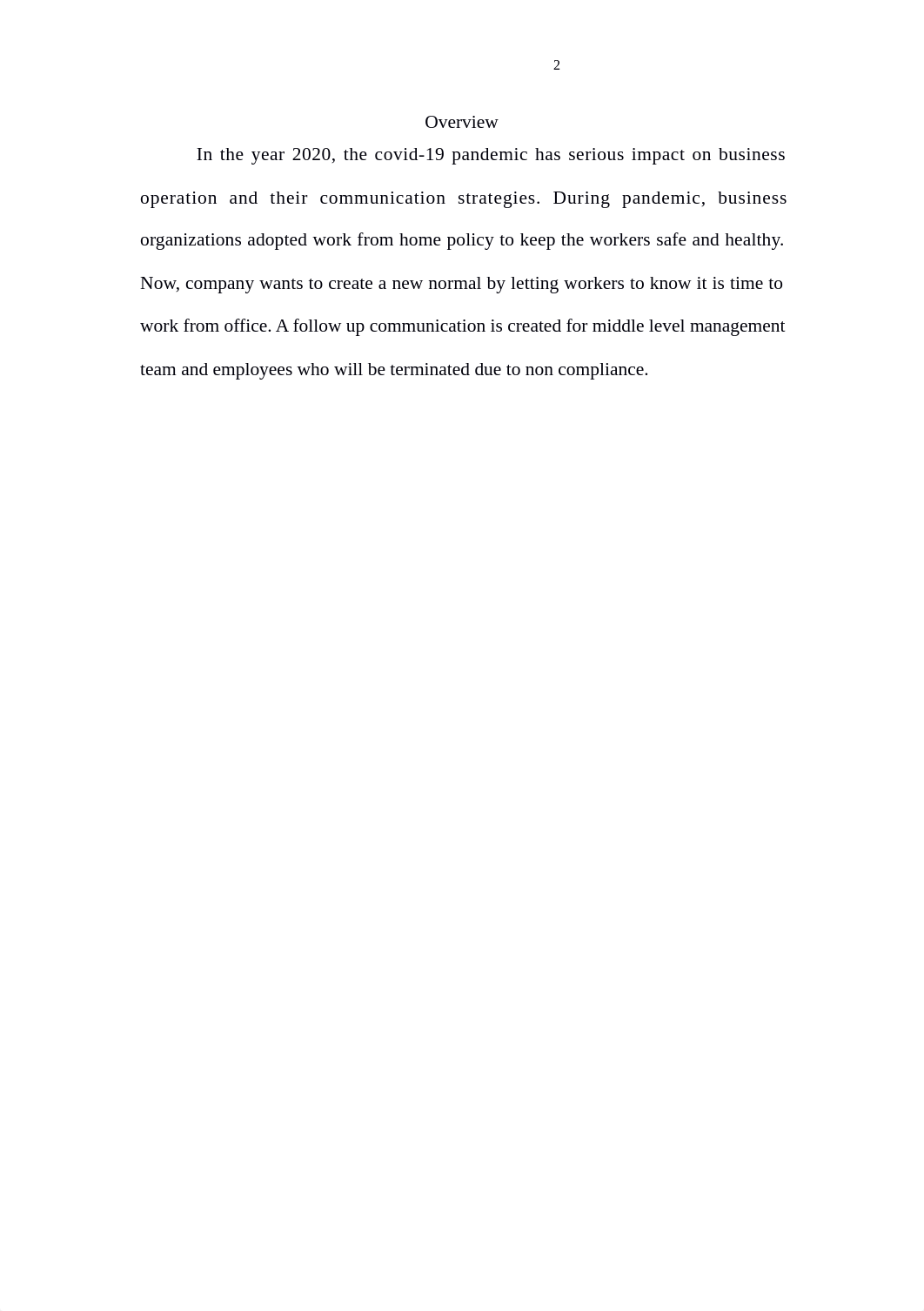 2

Overview

In the year 2020, the covid-19 pandemic has serious impact on business operation and their communication strategies. During pandemic, business organizations adopted work from home policy to keep the workers safe and healthy. Now, company wants to create a new normal by letting workers to know it is time to work from office. A follow up communication is created for middle level management team and employees who will be terminated due to non compliance.